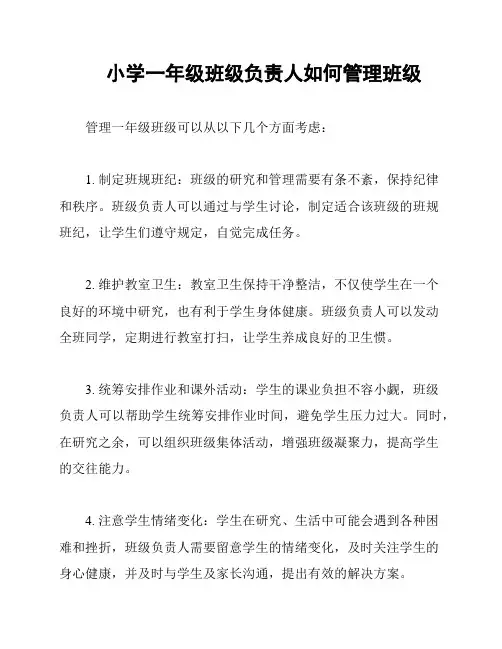 小学一年级班级负责人如何管理班级

管理一年级班级可以从以下几个方面考虑：

1. 制定班规班纪：班级的研究和管理需要有条不紊，保持纪律和秩序。班级负责人可以通过与学生讨论，制定适合该班级的班规班纪，让学生们遵守规定，自觉完成任务。

2. 维护教室卫生：教室卫生保持干净整洁，不仅使学生在一个良好的环境中研究，也有利于学生身体健康。班级负责人可以发动全班同学，定期进行教室打扫，让学生养成良好的卫生惯。

3. 统筹安排作业和课外活动：学生的课业负担不容小觑，班级负责人可以帮助学生统筹安排作业时间，避免学生压力过大。同时，在研究之余，可以组织班级集体活动，增强班级凝聚力，提高学生的交往能力。

4. 注意学生情绪变化：学生在研究、生活中可能会遇到各种困难和挫折，班级负责人需要留意学生的情绪变化，及时关注学生的身心健康，并及时与学生及家长沟通，提出有效的解决方案。